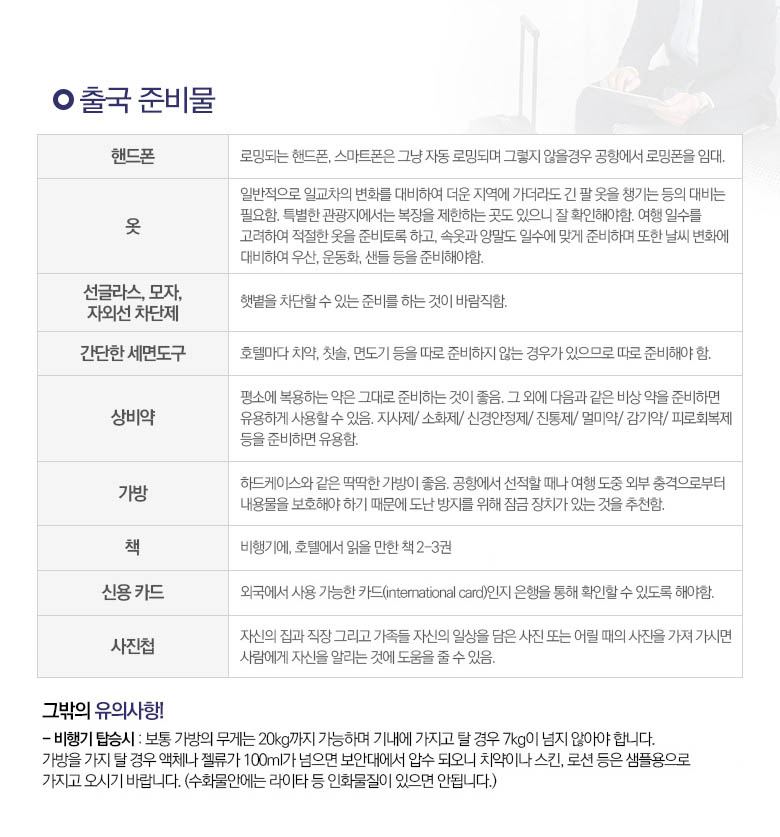 출국 준비물

| 핸드폰 | 로밍되는 핸드폰, 스마트폰은 그냥 자동 로밍되며 그렇지 않을경우 공항에서 로밍폰을 임대. |
|---|---|
| 옷 | 일반적으로 일교차의 변화를 대비하여 더운 지역에 가더라도 긴 팔 옷을 챙기는 등의 대비는 필요함. 특별한 관광지에서는 복장을 제한하는 곳도 있으니 잘 확인해야함. 여행 일수를 고려하여 적절한 옷을 준비토록 하고, 속옷과 양말도 일수에 맞게 준비하며 또한 날씨 변화에 대비하여 우산, 운동화, 샌들 등을 준비해야함. |
| 선글라스, 모자, 자외선 차단제 | 햇볕을 차단할 수 있는 준비를 하는 것이 바람직함. |
| 간단한 세면도구 | 호텔마다 치약, 칫솔, 면도기 등을 따로 준비하지 않는 경우가 있으므로 따로 준비해야 함. |
| 상비약 | 평소에 복용하는 약은 그대로 준비하는 것이 좋음. 그 외에 다음과 같은 비상 약을 준비하면 유용하게 사용할 수 있음. 지사제/ 소화제/ 신경안정제/ 진통제/ 멀미약/ 감기약/ 피로회복제 등을 준비하면 유용함. |
| 가방 | 하드케이스와 같은 딱딱한 가방이 좋음. 공항에서 선적할 때나 여행 도중 외부 충격으로부터 내용물을 보호해야 하기 때문에 도난 방지를 위해 잠금 장치가 있는 것을 추천함. |
| 책 | 비행기에, 호텔에서 읽을 만한 책 2-3권 |
| 신용 카드 | 외국에서 사용 가능한 카드(international card)인지 은행을 통해 확인할 수 있도록 해야함. |
| 사진첩 | 자신의 집과 직장 그리고 가족들 자신의 일상을 담은 사진 또는 어릴 때의 사진을 가져 가시면 사람에게 자신을 알리는 것에 도움을 줄 수 있음. |

그밖의 유의사항!

- 비행기 탑승시 : 보통 가방의 무게는 20kg까지 가능하며 기내에 가지고 탈 경우 7kg이 넘지 않아야 합니다. 가방을 가지 탈 경우 액체나 젤류가 100ml가 넘으면 보안대에서 압수 되오니 치약이나 스킨, 로션 등은 샘플용으로 가지고 오시기 바랍니다. (수화물안에는 라이타 등 인화물질이 있으면 안됩니다.)